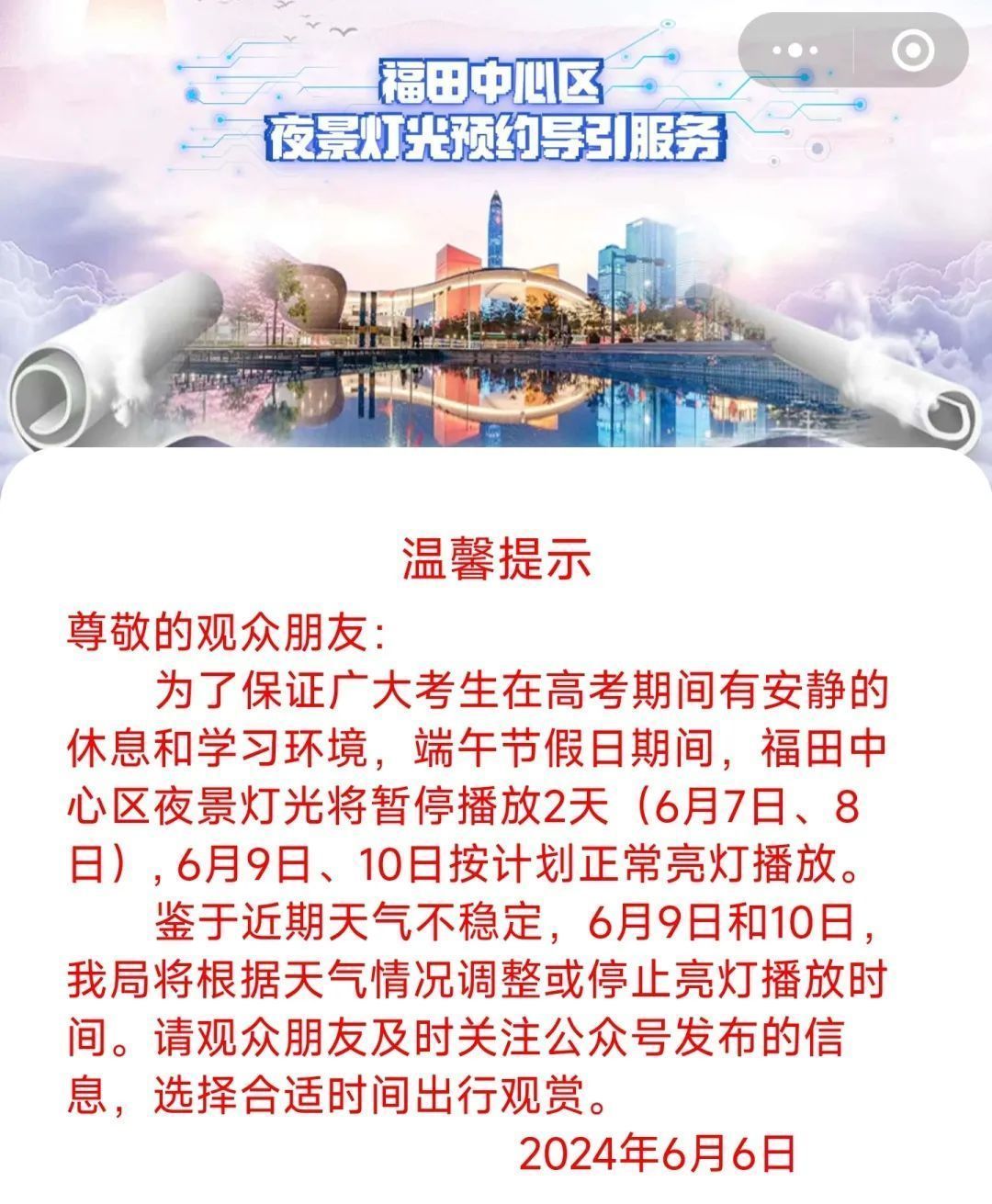 福田中心区
夜景灯光预约导引服务

温馨提示

尊敬的观众朋友：

为了保证广大考生在高考期间有安静的休息和学习环境，端午节假日期间，福田中心区夜景灯光将暂停播放2天（6月7日、8日），6月9日、10日按计划正常亮灯播放。

鉴于近期天气不稳定，6月9日和10日，我局将根据天气情况调整或停止亮灯播放时间。请观众朋友及时关注公众号发布的信息，选择合适时间出行观赏。

2024年6月6日